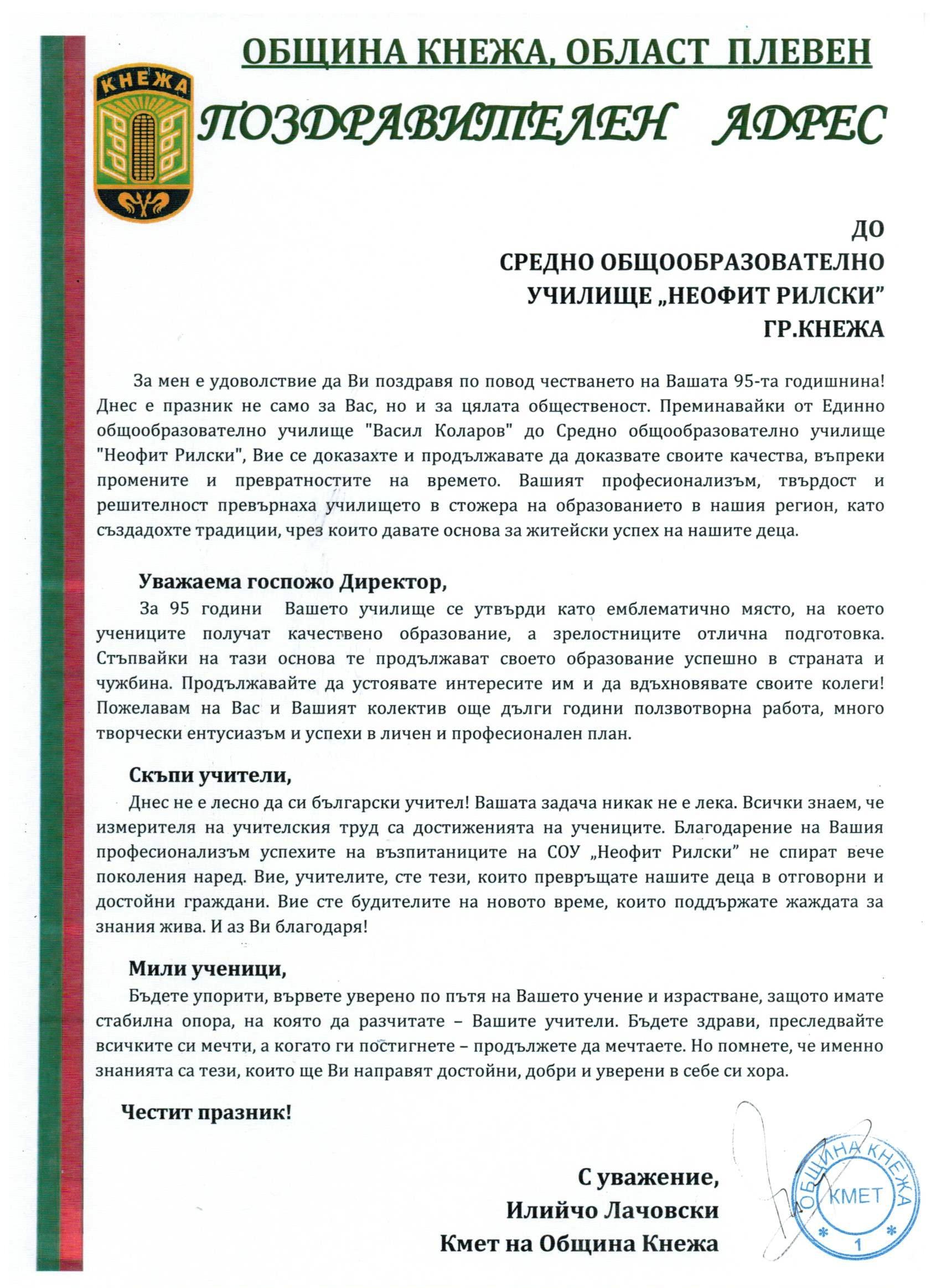 ОБЩИНА КНЕЖА, ОБЛАСТ ПЛЕВЕН

КНЕЖА

ПОЗДРАВИТЕЛЕН АДРЕС

ДО
СРЕДНО ОБЩООБРАЗОВАТЕЛНО
УЧИЛИЩЕ „НЕОФИТ РИЛСКИ"
ГР.КНЕЖА

За мен е удоволствие да Ви поздравя по повод честването на Вашата 95-та годишнина! Днес е празник не само за Вас, но и за цялата общественост. Преминавайки от Единно общообразователно училище "Васил Коларов" до Средно общообразователно училище "Неофит Рилски", Вие се доказахте и продължавате да доказвате своите качества, въпреки промените и превратностите на времето. Вашият професионализъм, твърдост и решителност превърнаха училището в стожера на образованието в нашия регион, като създадохте традиции, чрез които давате основа за житейски успех на нашите деца.

Уважаема госпожо Директор,

За 95 години Вашето училище се утвърди като емблематично място, на което учениците получат качествено образование, а зрелостниците отлична подготовка. Стъпвайки на тази основа те продължават своето образование успешно в страната и чужбина. Продължавайте да устоявате интересите им и да вдъхновявате своите колеги! Пожелавам на Вас и Вашият колектив още дълги години ползвотворна работа, много творчески ентусиазъм и успехи в личен и професионален план.

Скъпи учители,

Днес не е лесно да си български учител! Вашата задача никак не е лека. Всички знаем, че измерителя на учителския труд са достиженията на учениците. Благодарение на Вашия професионализъм успехите на възпитаниците на СОУ „Неофит Рилски" не спират вече поколения наред. Вие, учителите, сте тези, които превръщате нашите деца в отговорни и достойни граждани. Вие сте будителите на новото време, които поддържате жаждата за знания жива. И аз Ви благодаря!

Мили ученици,

Бъдете упорити, вървете уверено по пътя на Вашето учение и израстване, защото имате стабилна опора, на която да разчитате – Вашите учители. Бъдете здрави, преследвайте всичките си мечти, а когато ги постигнете – продължете да мечтаете. Но помнете, че именно знанията са тези, които ще Ви направят достойни, добри и уверени в себе си хора.

Честит празник!

С уважение,
Илийчо Лачовски
Кмет на Община Кнежа

ОБЩИНА КНЕЖА
КМЕТ
1